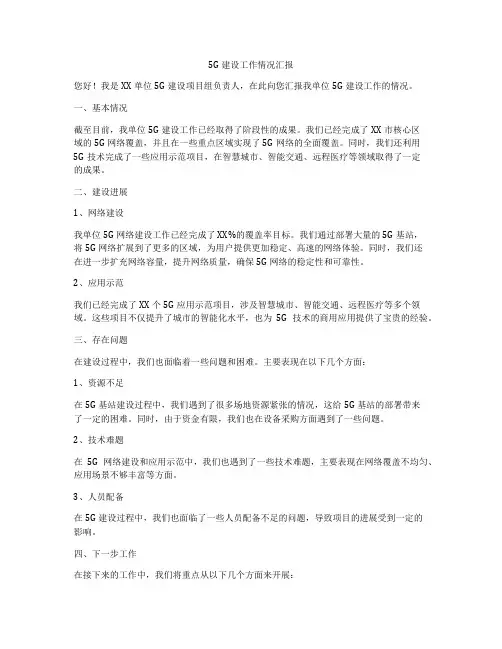 5G 建设工作情况汇报

您好！我是 XX 单位 5G 建设项目组负责人，在此向您汇报我单位 5G 建设工作的情况。

一、基本情况

截至目前，我单位 5G 建设工作已经取得了阶段性的成果。我们已经完成了 XX 市核心区域的 5G 网络覆盖，并且在一些重点区域实现了 5G 网络的全面覆盖。同时，我们还利用 5G 技术完成了一些应用示范项目，在智慧城市、智能交通、远程医疗等领域取得了一定的成果。

二、建设进展

1、网络建设

我单位 5G 网络建设工作已经完成了 XX%的覆盖率目标。我们通过部署大量的 5G 基站，将 5G 网络扩展到了更多的区域，为用户提供更加稳定、高速的网络体验。同时，我们还在进一步扩充网络容量，提升网络质量，确保 5G 网络的稳定性和可靠性。

2、应用示范

我们已经完成了 XX 个 5G 应用示范项目，涉及智慧城市、智能交通、远程医疗等多个领域。这些项目不仅提升了城市的智能化水平，也为 5G 技术的商用应用提供了宝贵的经验。

三、存在问题

在建设过程中，我们也面临着一些问题和困难。主要表现在以下几个方面：

1、资源不足

在 5G 基站建设过程中，我们遇到了很多场地资源紧张的情况，这给 5G 基站的部署带来了一定的困难。同时，由于资金有限，我们也在设备采购方面遇到了一些问题。

2、技术难题

在 5G 网络建设和应用示范中，我们也遇到了一些技术难题，主要表现在网络覆盖不均匀、应用场景不够丰富等方面。

3、人员配备

在 5G 建设过程中，我们也面临了一些人员配备不足的问题，导致项目的进展受到一定的影响。

四、下一步工作

在接下来的工作中，我们将重点从以下几个方面来开展：